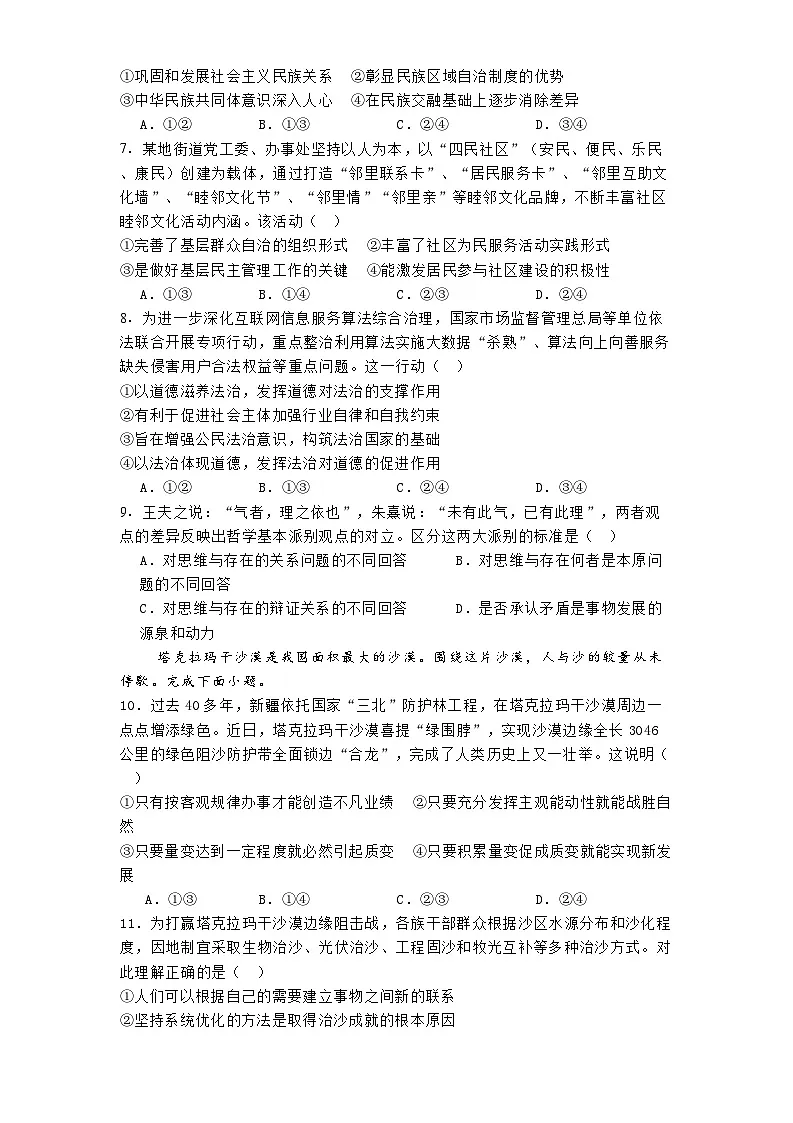 ①巩固和发展社会主义民族关系　②彰显民族区域自治制度的优势
③中华民族共同体意识深入人心　④在民族交融基础上逐步消除差异
A．①②　　B．①③　　C．②④　　D．③④

7．某地街道党工委、办事处坚持以人为本，以“四民社区”（安民、便民、乐民、康民）创建为载体，通过打造“邻里联系卡”、“居民服务卡”、“邻里互助文化墙”、“睦邻文化节”、“邻里情”“邻里亲”等睦邻文化品牌，不断丰富社区睦邻文化活动内涵。该活动（　）
①完善了基层群众自治的组织形式　②丰富了社区为民服务活动实践形式
③是做好基层民主管理工作的关键　④能激发居民参与社区建设的积极性
A．①③　　B．①④　　C．②③　　D．②④

8．为进一步深化互联网信息服务算法综合治理，国家市场监督管理总局等单位依法联合开展专项行动，重点整治利用算法实施大数据“杀熟”、算法向上向善服务缺失侵害用户合法权益等重点问题。这一行动（　）
①以道德滋养法治，发挥道德对法治的支撑作用
②有利于促进社会主体加强行业自律和自我约束
③旨在增强公民法治意识，构筑法治国家的基础
④以法治体现道德，发挥法治对道德的促进作用
A．①②　　B．①③　　C．②④　　D．③④

9．王夫之说：“气者，理之依也”，朱熹说：“未有此气，已有此理”，两者观点的差异反映出哲学基本派别观点的对立。区分这两大派别的标准是（　）
A．对思维与存在的关系问题的不同回答　　B．对思维与存在何者是本原问题的不同回答
C．对思维与存在的辩证关系的不同回答　　D．是否承认矛盾是事物发展的源泉和动力

塔克拉玛干沙漠是我国面积最大的沙漠。围绕这片沙漠，人与沙的较量从未停歇。完成下面小题。

10．过去40多年，新疆依托国家“三北”防护林工程，在塔克拉玛干沙漠周边一点点增添绿色。近日，塔克拉玛干沙漠喜提“绿围脖”，实现沙漠边缘全长3046公里的绿色阻沙防护带全面锁边“合龙”，完成了人类历史上又一壮举。这说明（　）
①只有按客观规律办事才能创造不凡业绩　②只要充分发挥主观能动性就能战胜自然
③只要量变达到一定程度就必然引起质变　④只要积累量变促成质变就能实现新发展
A．①③　　B．①④　　C．②③　　D．②④

11．为打赢塔克拉玛干沙漠边缘阻击战，各族干部群众根据沙区水源分布和沙化程度，因地制宜采取生物治沙、光伏治沙、工程固沙和牧光互补等多种治沙方式。对此理解正确的是（　）
①人们可以根据自己的需要建立事物之间新的联系
②坚持系统优化的方法是取得治沙成就的根本原因